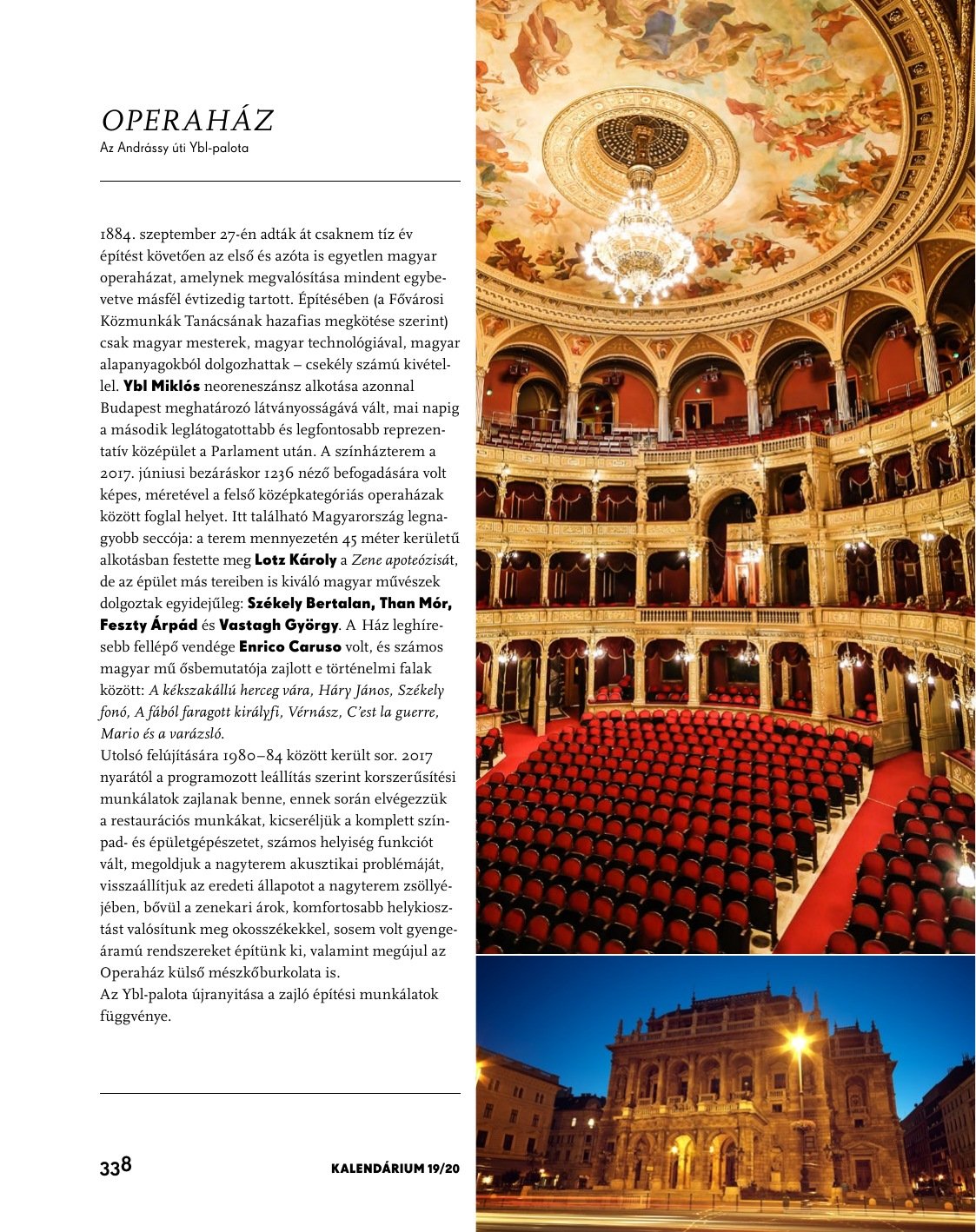 OPERAHÁZ
Az Andrássy úti Ybl-palota

1884. szeptember 27-én adták át csaknem tíz év építést követően az első és azóta is egyetlen magyar operaházat, amelynek megvalósítása mindent egybevetve másfél évtizedig tartott. Építésében (a Fővárosi Közmunkák Tanácsának hazafias megkötése szerint) csak magyar mesterek, magyar technológiával, magyar alapanyagokból dolgozhattak – csekély számú kivétellel. Ybl Miklós neoreneszánsz alkotása azonnal Budapest meghatározó látványosságává vált, mai napig a második leglátogatottabb és legfontosabb reprezentatív középület a Parlament után. A színházterem a 2017. júniusi bezáráskor 1236 néző befogadására volt képes, méretével a felső középkategóriás operaházak között foglal helyet. Itt található Magyarország legnagyobb seccója: a terem mennyezetén 45 méter kerületű alkotásban festette meg Lotz Károly a Zene apoteózisát, de az épület más tereiben is kiváló magyar művészek dolgoztak egyidejűleg: Székely Bertalan, Than Mór, Feszty Árpád és Vastagh György. A Ház leghíresebb fellépő vendége Enrico Caruso volt, és számos magyar mű ősbemutatója zajlott e történelmi falak között: A kékszakállú herceg vára, Háry János, Székely fonó, A fából faragott királyfi, Vérnász, C'est la guerre, Mario és a varázsló.
Utolsó felújítására 1980–84 között került sor. 2017 nyarától a programozott leállítás szerint korszerűsítési munkálatok zajlanak benne, ennek során elvégezzük a restaurációs munkákat, kicseréljük a komplett színpad- és épületgépészetet, számos helyiség funkciót vált, megoldjuk a nagyterem akusztikai problémáját, visszaállítjuk az eredeti állapotot a nagyterem zsöllyéjében, bővül a zenekari árok, komfortosabb helykiosztást valósítunk meg okosszékekkel, sosem volt gyengeáramú rendszereket építünk ki, valamint megújul az Operaház külső mészkőburkolata is.
Az Ybl-palota újranyitása a zajló építési munkálatok függvénye.

338 KALENDÁRIUM 19/20